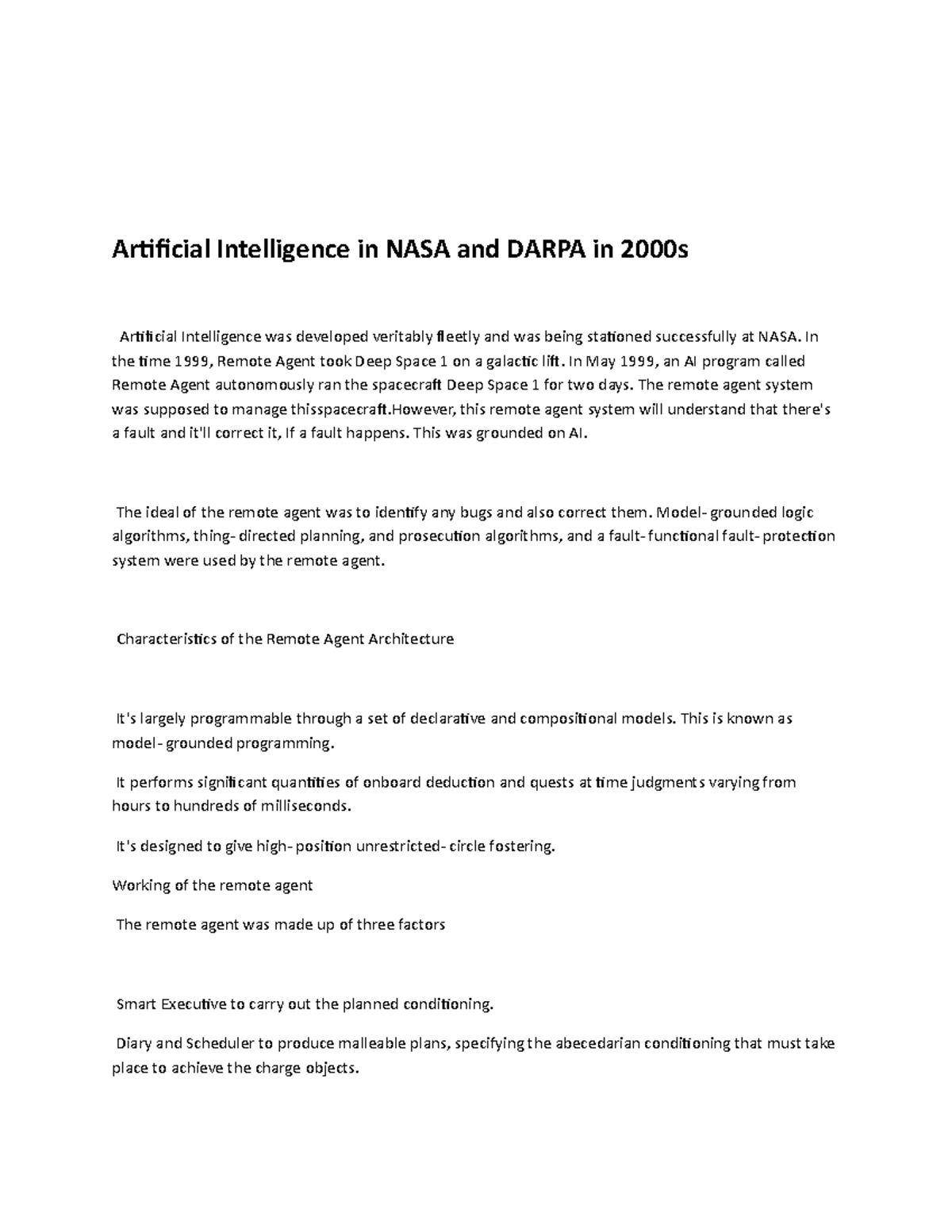 Artificial Intelligence in NASA and DARPA in 2000s

Artificial Intelligence was developed veritably fleetly and was being stationed successfully at NASA. In the time 1999, Remote Agent took Deep Space 1 on a galactic lift. In May 1999, an AI program called Remote Agent autonomously ran the spacecraft Deep Space 1 for two days. The remote agent system was supposed to manage thisspacecraft.However, this remote agent system will understand that there's a fault and it'll correct it, If a fault happens. This was grounded on AI.

The ideal of the remote agent was to identify any bugs and also correct them. Model- grounded logic algorithms, thing- directed planning, and prosecution algorithms, and a fault- functional fault- protection system were used by the remote agent.

Characteristics of the Remote Agent Architecture

It's largely programmable through a set of declarative and compositional models. This is known as model- grounded programming.

It performs significant quantities of onboard deduction and quests at time judgments varying from hours to hundreds of milliseconds.

It's designed to give high- position unrestricted- circle fostering.

Working of the remote agent

The remote agent was made up of three factors

Smart Executive to carry out the planned conditioning.

Diary and Scheduler to produce malleable plans, specifying the abecedarian conditioning that must take place to achieve the charge objects.